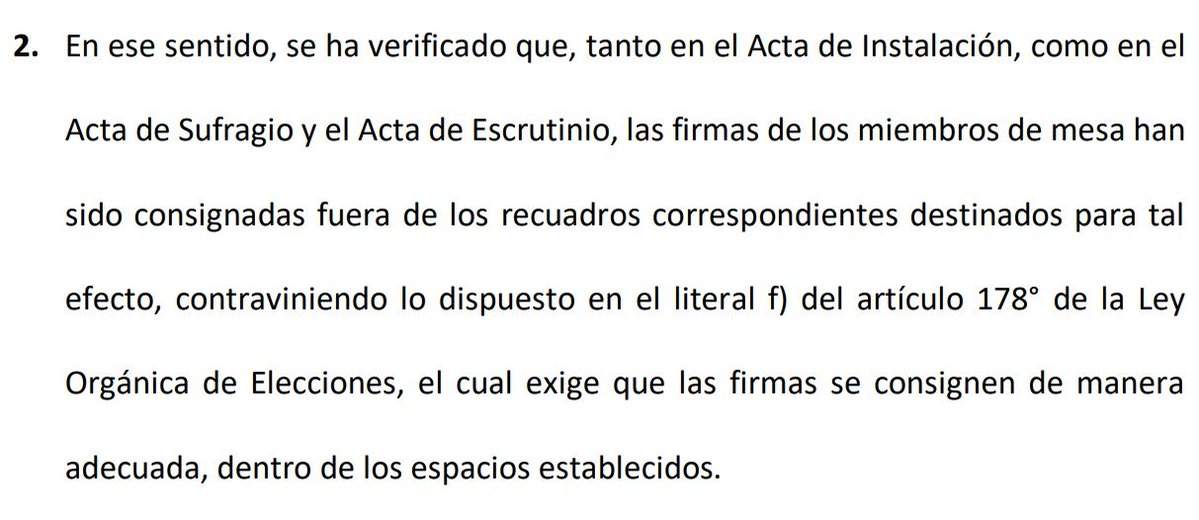 2. En ese sentido, se ha verificado que, tanto en el Acta de Instalación, como en el Acta de Sufragio y el Acta de Escrutinio, las firmas de los miembros de mesa han sido consignadas fuera de los recuadros correspondientes destinados para tal efecto, contraviniendo lo dispuesto en el literal f) del artículo 178° de la Ley Orgánica de Elecciones, el cual exige que las firmas se consignen de manera adecuada, dentro de los espacios establecidos.